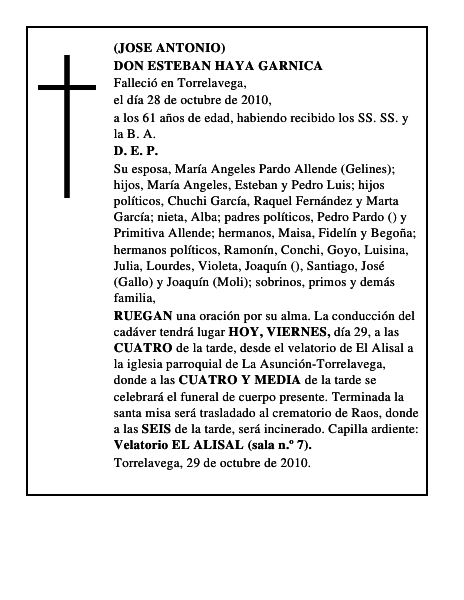 (JOSE ANTONIO)
DON ESTEBAN HAYA GARNICA
Falleció en Torrelavega,
el día 28 de octubre de 2010,
a los 61 años de edad, habiendo recibido los SS. SS. y la B. A.
D. E. P.

Su esposa, María Angeles Pardo Allende (Gelines); hijos, María Angeles, Esteban y Pedro Luis; hijos políticos, Chuchi García, Raquel Fernández y Marta García; nieta, Alba; padres políticos, Pedro Pardo () y Primitiva Allende; hermanos, Maisa, Fidelín y Begoña; hermanos políticos, Ramonín, Conchi, Goyo, Luisina, Julia, Lourdes, Violeta, Joaquín (), Santiago, José (Gallo) y Joaquín (Moli); sobrinos, primos y demás familia,

RUEGAN una oración por su alma. La conducción del cadáver tendrá lugar HOY, VIERNES, día 29, a las CUATRO de la tarde, desde el velatorio de El Alisal a la iglesia parroquial de La Asunción-Torrelavega, donde a las CUATRO Y MEDIA de la tarde se celebrará el funeral de cuerpo presente. Terminada la santa misa será trasladado al crematorio de Raos, donde a las SEIS de la tarde, será incinerado. Capilla ardiente: Velatorio EL ALISAL (sala n.º 7).
Torrelavega, 29 de octubre de 2010.